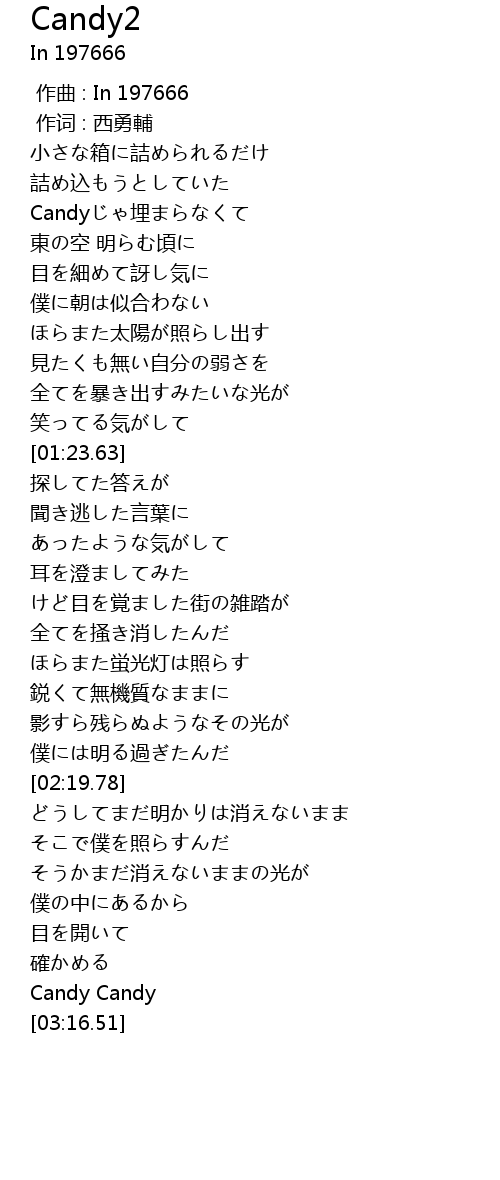 Candy2
In 197666

作曲 : In 197666
作词 : 西勇輔
小さな箱に詰められるだけ
詰め込もうとしていた
Candyじゃ埋まらなくて
東の空 明らむ頃に
目を細めて訝し気に
僕に朝は似合わない
ほらまた太陽が照らし出す
見たくも無い自分の弱さを
全てを暴き出すみたいな光が
笑ってる気がして
[01:23.63]
探してた答えが
聞き逃した言葉に
あったような気がして
耳を澄ましてみた
けど目を覚ました街の雑踏が
全てを掻き消したんだ
ほらまた蛍光灯は照らす
鋭くて無機質なままに
影すら残らぬようなその光が
僕には明る過ぎたんだ
[02:19.78]
どうしてまだ明かりは消えないまま
そこで僕を照らすんだ
そうかまだ消えないままの光が
僕の中にあるから
目を開いて
確かめる
Candy Candy
[03:16.51]